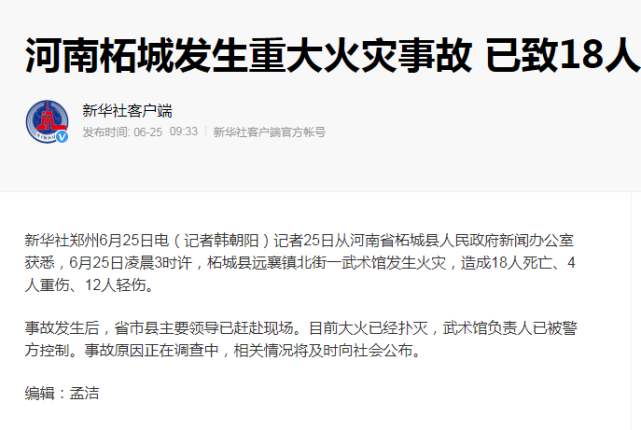 河南柘城发生重大火灾事故 已致18人

新华社客户端
发布时间: 06-25 09:33 | 新华社客户端官方帐号

新华社郑州6月25日电（记者韩朝阳）记者25日从河南省柘城县人民政府新闻办公室获悉，6月25日凌晨3时许，柘城县远襄镇北街一武术馆发生火灾，造成18人死亡、4人重伤、12人轻伤。

事故发生后，省市县主要领导已赶赴现场。目前大火已经扑灭，武术馆负责人已被警方控制。事故原因正在调查中，相关情况将及时向社会公布。

编辑：孟洁